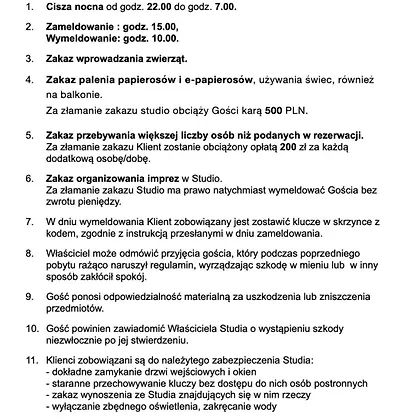 1. Cisza nocna od godz. 22.00 do godz. 7.00.

2. Zameldowanie : godz. 15.00,
Wymeldowanie: godz. 10.00.

3. Zakaz wprowadzania zwierząt.

4. Zakaz palenia papierosów i e-papierosów, używania świec, również na balkonie.
Za złamanie zakazu studio obciąży Gości karą 500 PLN.

5. Zakaz przebywania większej liczby osób niż podanych w rezerwacji.
Za złamanie zakazu Klient zostanie obciążony opłatą 200 zł za każdą dodatkową osobę/dobę.

6. Zakaz organizowania imprez w Studio.
Za złamanie zakazu Studio ma prawo natychmiast wymeldować Gościa bez zwrotu pieniędzy.

7. W dniu wymeldowania Klient zobowiązany jest zostawić klucze w skrzynce z kodem, zgodnie z instrukcją przesłanymi w dniu zameldowania.

8. Właściciel może odmówić przyjęcia gościa, który podczas poprzedniego pobytu rażąco naruszył regulamin, wyrządzając szkodę w mieniu lub w inny sposób zakłócił spokój.

9. Gość ponosi odpowiedzialność materialną za uszkodzenia lub zniszczenia przedmiotów.

10. Gość powinien zawiadomić Właściciela Studia o wystąpieniu szkody niezwłocznie po jej stwierdzeniu.

11. Klienci zobowiązani są do należytego zabezpieczenia Studia:
- dokładne zamykanie drzwi wejściowych i okien
- staranne przechowywanie kluczy bez dostępu do nich osób postronnych
- zakaz wynoszenia ze Studia znajdujących się w nim rzeczy
- wyłączanie zbędnego oświetlenia, zakręcanie wody